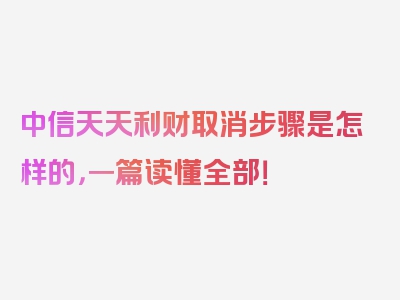 中信天天利财取消步骤是怎样的，一篇读懂全部！